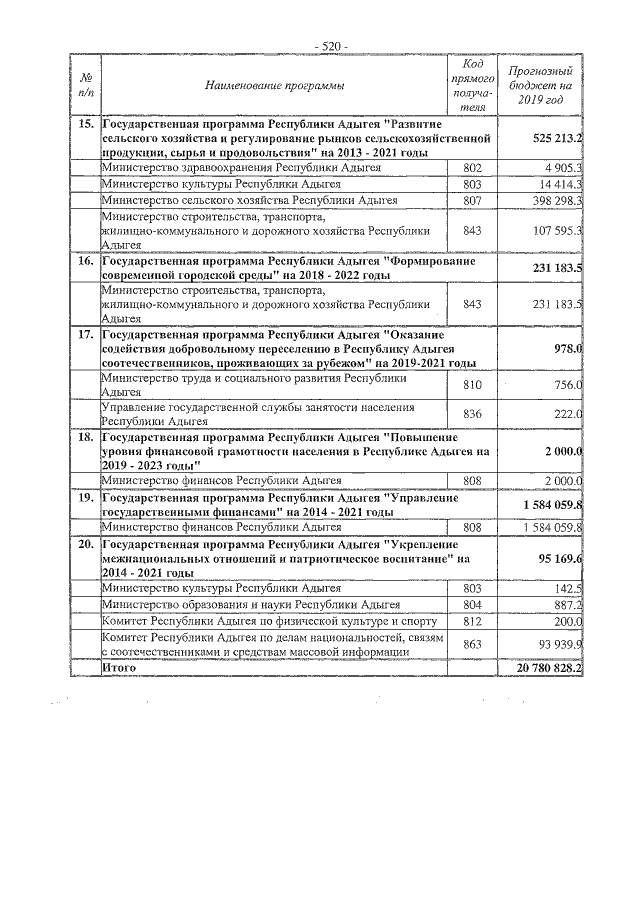 - 520 -

| № п/п | Наименование программы | Код прямого получателя | Прогнозный бюджет на 2019 год |
|---|---|---|---|
| 15. | Государственная программа Республики Адыгея "Развитие сельского хозяйства и регулирование рынков сельскохозяйственной продукции, сырья и продовольствия" на 2013 - 2021 годы | | 525 213.2 |
| | Министерство здравоохранения Республики Адыгея | 802 | 4 905.3 |
| | Министерство культуры Республики Адыгея | 803 | 14 414.3 |
| | Министерство сельского хозяйства Республики Адыгея | 807 | 398 298.3 |
| | Министерство строительства, транспорта, жилищно-коммунального и дорожного хозяйства Республики Адыгея | 843 | 107 595.3 |
| 16. | Государственная программа Республики Адыгея "Формирование современной городской среды" на 2018 - 2022 годы | | 231 183.5 |
| | Министерство строительства, транспорта, жилищно-коммунального и дорожного хозяйства Республики Адыгея | 843 | 231 183.5 |
| 17. | Государственная программа Республики Адыгея "Оказание содействия добровольному переселению в Республику Адыгея соотечественников, проживающих за рубежом" на 2019-2021 годы | | 978.0 |
| | Министерство труда и социального развития Республики Адыгея | 810 | 756.0 |
| | Управление государственной службы занятости населения Республики Адыгея | 836 | 222.0 |
| 18. | Государственная программа Республики Адыгея "Повышение уровня финансовой грамотности населения в Республике Адыгея на 2019 - 2023 годы" | | 2 000.0 |
| | Министерство финансов Республики Адыгея | 808 | 2 000.0 |
| 19. | Государственная программа Республики Адыгея "Управление государственными финансами" на 2014 - 2021 годы | | 1 584 059.8 |
| | Министерство финансов Республики Адыгея | 808 | 1 584 059.8 |
| 20. | Государственная программа Республики Адыгея "Укрепление межнациональных отношений и патриотическое воспитание" на 2014 - 2021 годы | | 95 169.6 |
| | Министерство культуры Республики Адыгея | 803 | 142.5 |
| | Министерство образования и науки Республики Адыгея | 804 | 887.2 |
| | Комитет Республики Адыгея по физической культуре и спорту | 812 | 200.0 |
| | Комитет Республики Адыгея по делам национальностей, связям с соотечественниками и средствам массовой информации | 863 | 93 939.9 |
| | Итого | | 20 780 828.2 |